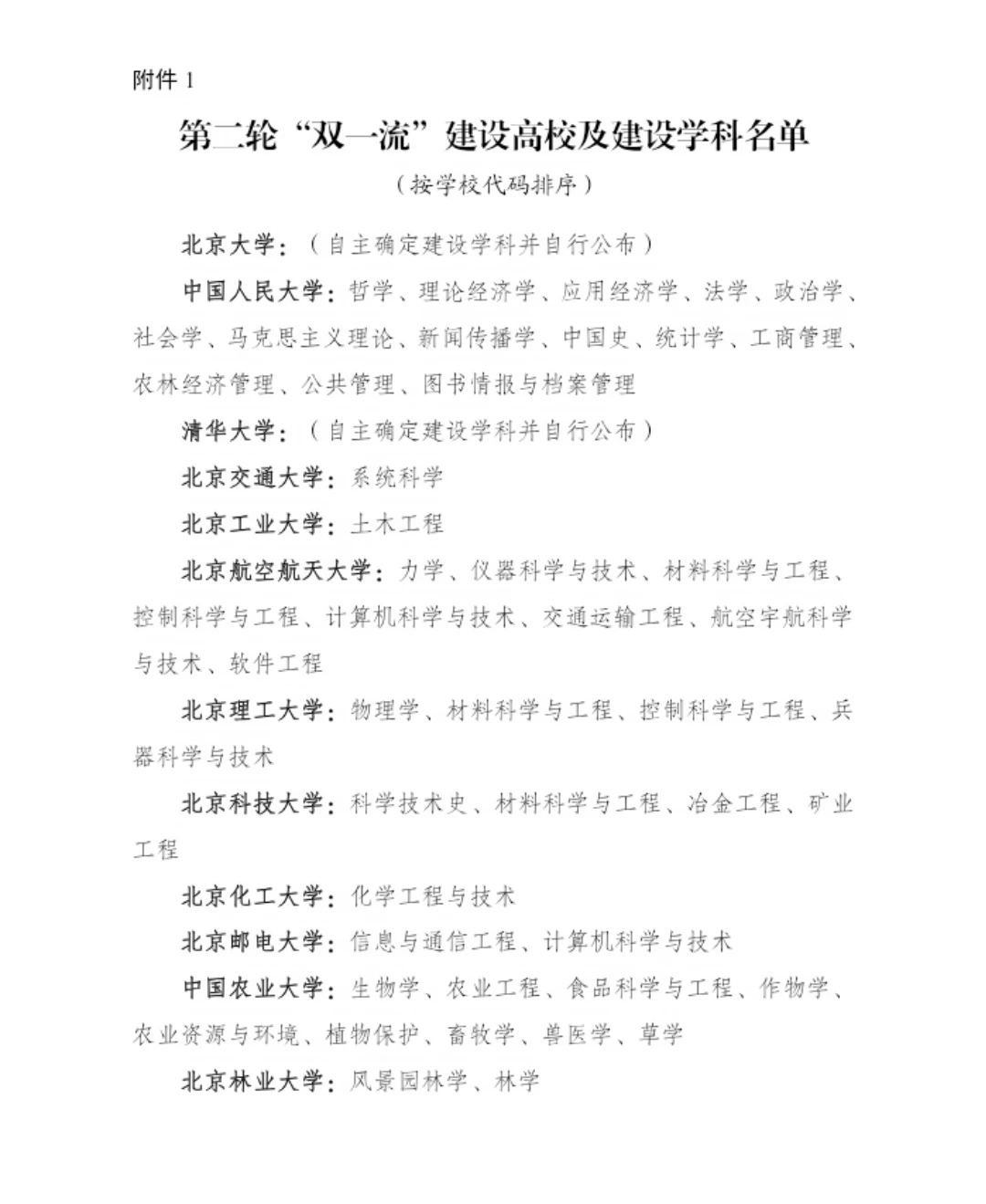 附件 1

第二轮“双一流”建设高校及建设学科名单

（按学校代码排序）

北京大学：（自主确定建设学科并自行公布）

中国人民大学：哲学、理论经济学、应用经济学、法学、政治学、社会学、马克思主义理论、新闻传播学、中国史、统计学、工商管理、农林经济管理、公共管理、图书情报与档案管理

清华大学：（自主确定建设学科并自行公布）

北京交通大学：系统科学

北京工业大学：土木工程

北京航空航天大学：力学、仪器科学与技术、材料科学与工程、控制科学与工程、计算机科学与技术、交通运输工程、航空宇航科学与技术、软件工程

北京理工大学：物理学、材料科学与工程、控制科学与工程、兵器科学与技术

北京科技大学：科学技术史、材料科学与工程、冶金工程、矿业工程

北京化工大学：化学工程与技术

北京邮电大学：信息与通信工程、计算机科学与技术

中国农业大学：生物学、农业工程、食品科学与工程、作物学、农业资源与环境、植物保护、畜牧学、兽医学、草学

北京林业大学：风景园林学、林学